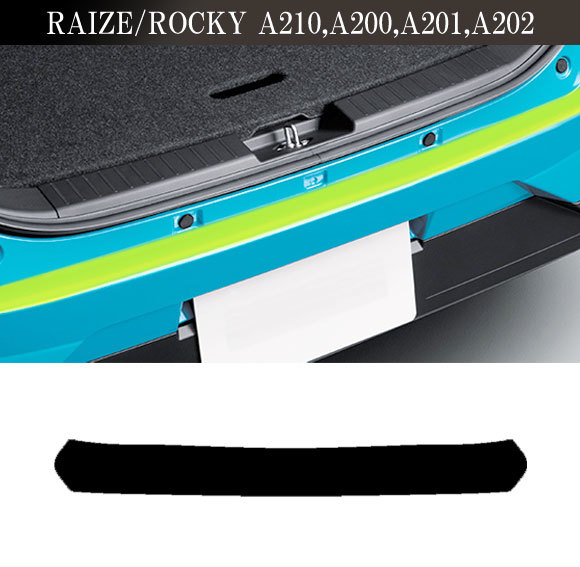 RAIZE/ROCKY A210,A200,A201,A202